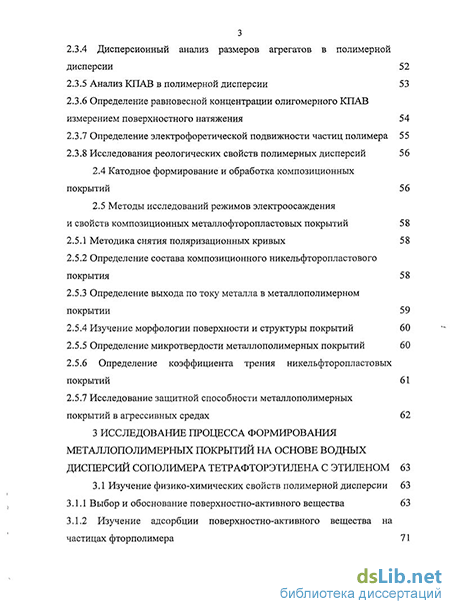 3

2.3.4 Дисперсионный анализ размеров агрегатов в полимерной дисперсии 52

2.3.5 Анализ КПАВ в полимерной дисперсии 53

2.3.6 Определение равновесной концентрации олигомерного КПАВ измерением поверхностного натяжения 54

2.3.7 Определение электрофоретической подвижности частиц полимера 55

2.3.8 Исследования реологических свойств полимерных дисперсий 56

2.4 Катодное формирование и обработка композиционных покрытий 56

2.5 Методы исследований режимов электроосаждения и свойств композиционных металлофторопластовых покрытий 58

2.5.1 Методика снятия поляризационных кривых 58

2.5.2 Определение состава композиционного никельфторопластового покрытия 58

2.5.3 Определение выхода по току металла в металлополимерном покрытии 59

2.5.4 Изучение морфологии поверхности и структуры покрытий 60

2.5.5 Определение микротвердости металлополимерных покрытий 60

2.5.6 Определение коэффициента трения никельфторопластовых покрытий 61

2.5.7 Исследование защитной способности металлополимерных покрытий в агрессивных средах 62

3 ИССЛЕДОВАНИЕ ПРОЦЕССА ФОРМИРОВАНИЯ МЕТАЛЛОПОЛИМЕРНЫХ ПОКРЫТИЙ НА ОСНОВЕ ВОДНЫХ ДИСПЕРСИЙ СОПОЛИМЕРА ТЕТРАФТОРЭТИЛЕНА С ЭТИЛЕНОМ 63

3.1 Изучение физико-химических свойств полимерной дисперсии 63

3.1.1 Выбор и обоснование поверхностно-активного вещества 63

3.1.2 Изучение адсорбции поверхностно-активного вещества на частицах фторполимера 71

dsLib.net
библиотека диссертаций